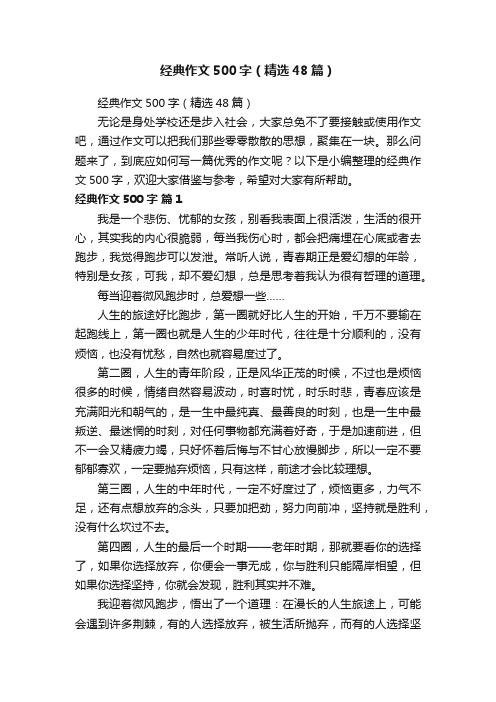 经典作文500字（精选48篇）

经典作文500字（精选48篇）

无论是身处学校还是步入社会，大家总免不了要接触或使用作文吧，通过作文可以把我们那些零零散散的思想，聚集在一块。那么问题来了，到底应如何写一篇优秀的作文呢？以下是小编整理的经典作文500字，欢迎大家借鉴与参考，希望对大家有所帮助。

经典作文500字 篇1

我是一个悲伤、忧郁的女孩，别看我表面上很活泼，生活的很开心，其实我的内心很脆弱，每当我伤心时，都会把痛埋在心底或者去跑步，我觉得跑步可以发泄。常听人说，青春期正是爱幻想的年龄，特别是女孩，可我，却不爱幻想，总是思考着我认为很有哲理的道理。

每当迎着微风跑步时，总爱想一些……

人生的旅途好比跑步，第一圈就好比人生的开始，千万不要输在起跑线上，第一圈也就是人生的少年时代，往往是十分顺利的，没有烦恼，也没有忧愁，自然也就容易度过了。

第二圈，人生的青年阶段，正是风华正茂的时候，不过也是烦恼很多的时候，情绪自然容易波动，时喜时忧，时乐时悲，青春应该是充满阳光和朝气的，是一生中最纯真、最善良的时刻，也是一生中最叛逆、最迷惘的时刻，对任何事物都充满着好奇，于是加速前进，但不一会又精疲力竭，只好怀着后悔与不甘心放慢脚步，所以一定不要郁郁寡欢，一定要抛弃烦恼，只有这样，前途才会比较理想。

第三圈，人生的中年时代，一定不好度过了，烦恼更多，力气不足，还有点想放弃的念头，只要加把劲，努力向前冲，坚持就是胜利，没有什么坎过不去。

第四圈，人生的最后一个时期——老年时期，那就要看你的选择了，如果你选择放弃，你便会一事无成，你与胜利只能隔岸相望，但如果你选择坚持，你就会发现，胜利其实并不难。

我迎着微风跑步，悟出了一个道理：在漫长的人生旅途上，可能会遇到许多荆棘，有的人选择放弃，被生活所抛弃，而有的人选择坚